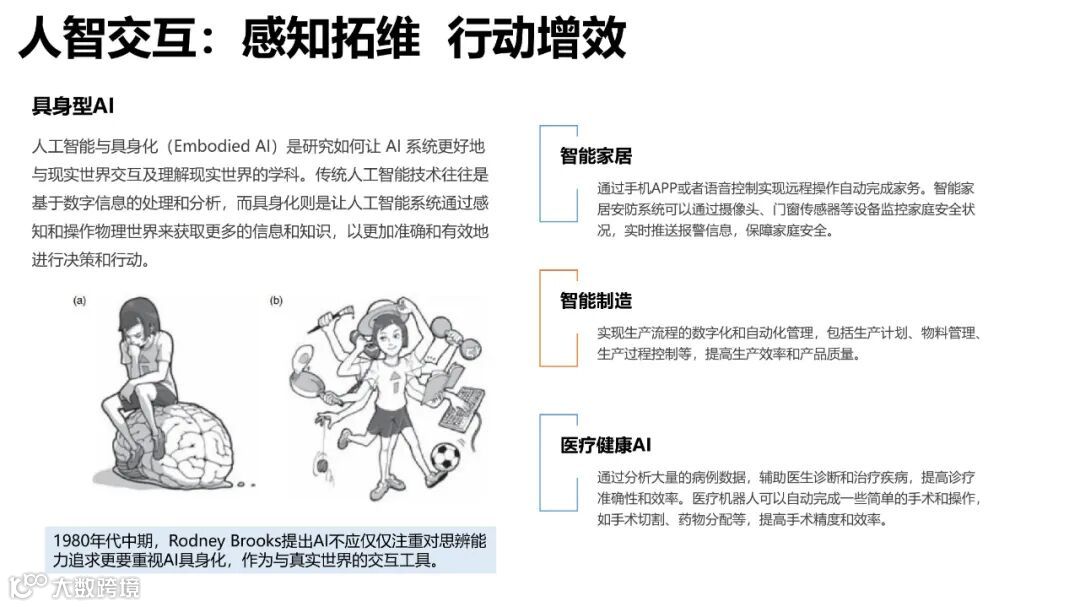 人智交互：感知拓维  行动增效

具身型AI

人工智能与具身化（Embodied AI）是研究如何让 AI 系统更好地与现实世界交互及理解现实世界的学科。传统人工智能技术往往是基于数字信息的处理和分析，而具身化则是让人工智能系统通过感知和操作物理世界来获取更多的信息和知识，以更加准确和有效地进行决策和行动。

(a)

(b)

1980年代中期，Rodney Brooks提出AI不应仅仅注重对思辨能力追求更要重视AI具身化，作为与真实世界的交互工具。

智能家居

通过手机APP或者语音控制实现远程操作自动完成家务。智能家居安防系统可以通过摄像头、门窗传感器等设备监控家庭安全状况，实时推送报警信息，保障家庭安全。

智能制造

实现生产流程的数字化和自动化管理，包括生产计划、物料管理、生产过程控制等，提高生产效率和产品质量。

医疗健康AI

通过分析大量的病例数据，辅助医生诊断和治疗疾病，提高诊疗准确性和效率。医疗机器人可以自动完成一些简单的手术和操作，如手术切割、药物分配等，提高手术精度和效率。

大数跨境